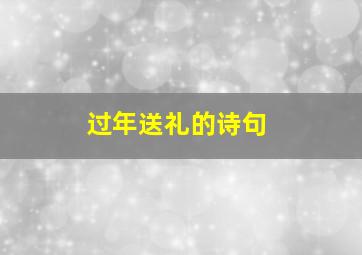 过年送礼的诗句